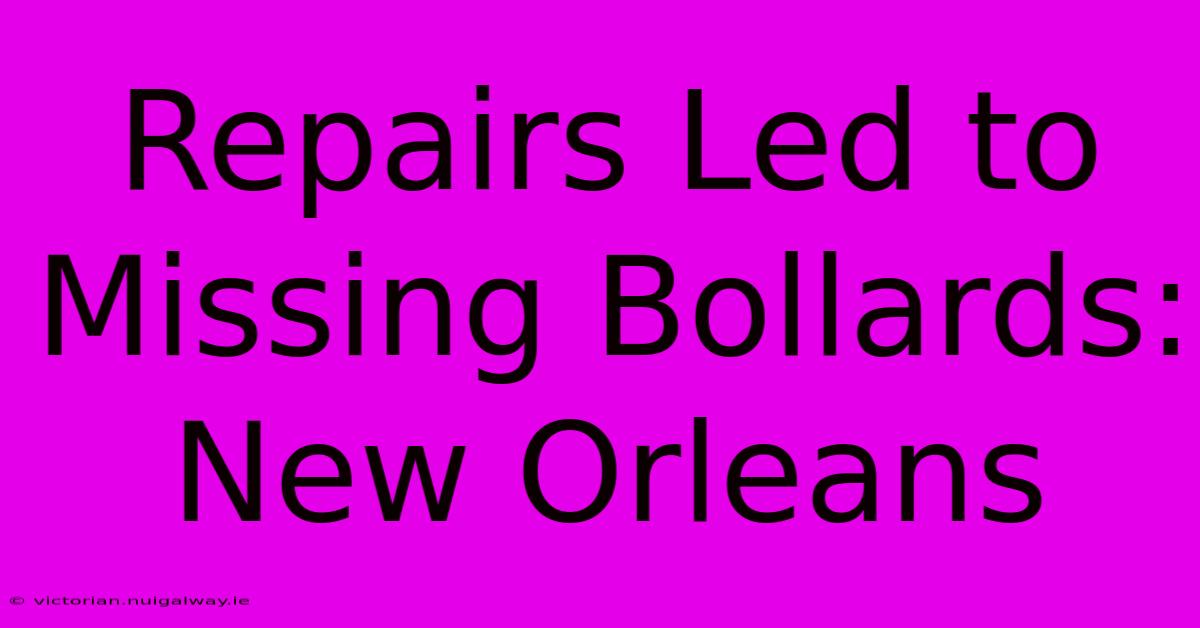 Repairs Led to Missing Bollards: New Orleans

© victorian.nuigalway.ie